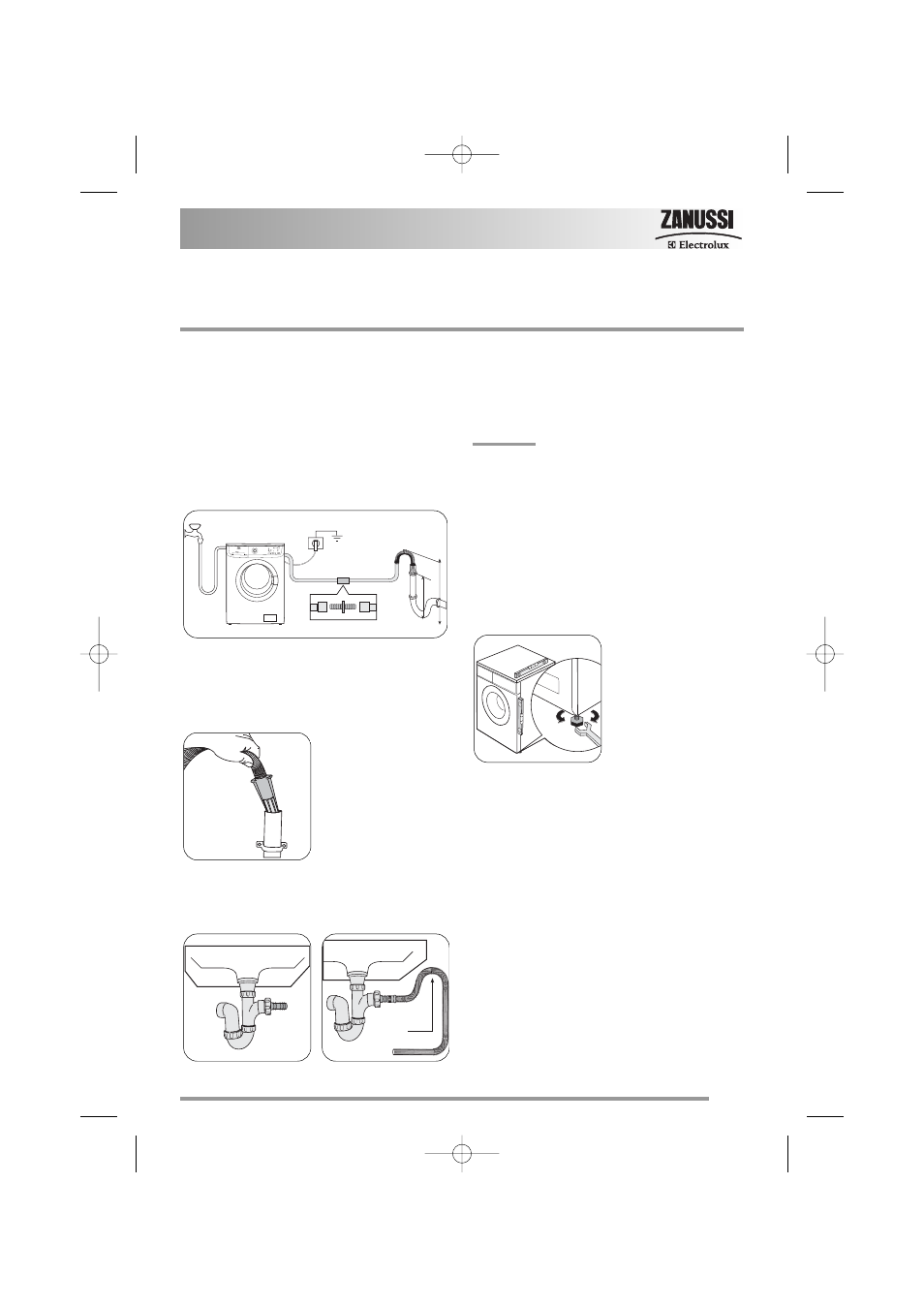 ZANUSSI
Electrolux